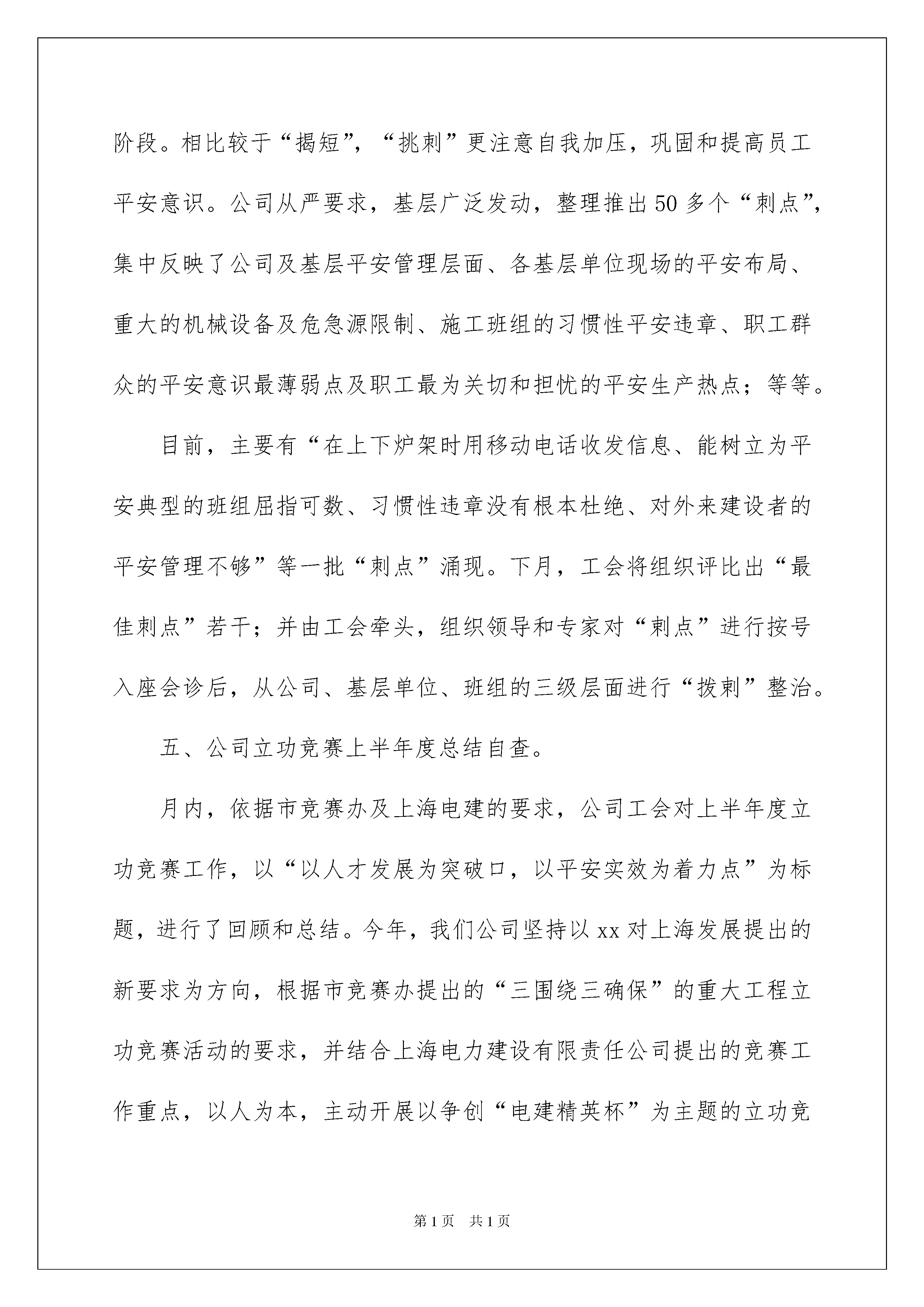 阶段。相比较于“揭短”，“挑刺”更注意自我加压，巩固和提高员工平安意识。公司从严要求，基层广泛发动，整理推出50多个“刺点”，集中反映了公司及基层平安管理层面、各基层单位现场的平安布局、重大的机械设备及危急源限制、施工班组的习惯性平安违章、职工群众的平安意识最薄弱点及职工最为关切和担忧的平安生产热点；等等。

目前，主要有“在上下炉架时用移动电话收发信息、能树立为平安典型的班组屈指可数、习惯性违章没有根本杜绝、对外来建设者的平安管理不够”等一批“刺点”涌现。下月，工会将组织评比出“最佳刺点”若干；并由工会牵头，组织领导和专家对“刺点”进行按号入座会诊后，从公司、基层单位、班组的三级层面进行“拨刺”整治。

五、公司立功竞赛上半年度总结自查。

月内，依据市竞赛办及上海电建的要求，公司工会对上半年度立功竞赛工作，以“以人才发展为突破口，以平安实效为着力点”为标题，进行了回顾和总结。今年，我们公司坚持以xx对上海发展提出的新要求为方向，根据市竞赛办提出的“三围绕三确保”的重大工程立功竞赛活动的要求，并结合上海电力建设有限责任公司提出的竞赛工作重点，以人为本，主动开展以争创“电建精英杯”为主题的立功竞

第1页 共1页